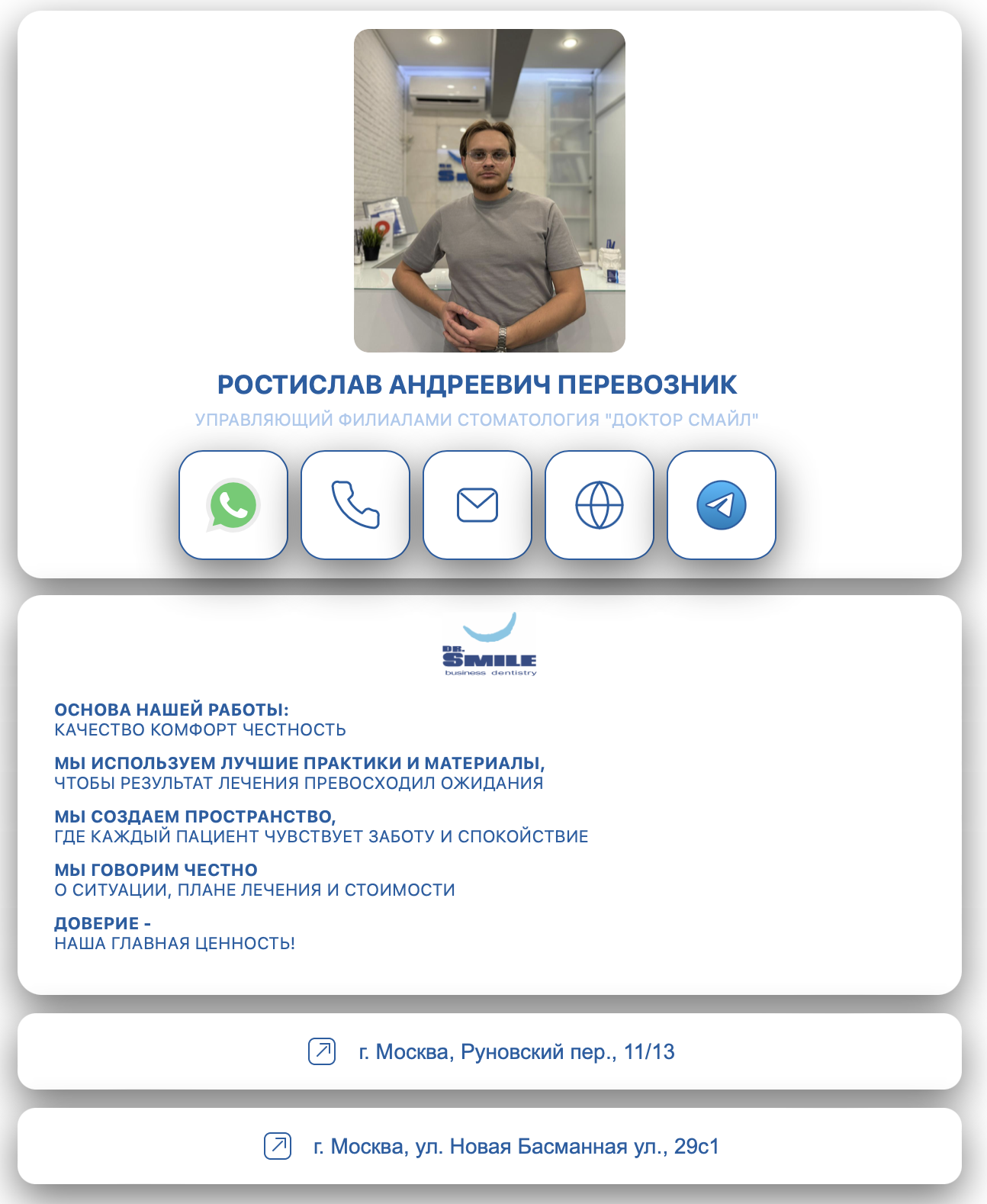 РОСТИСЛАВ АНДРЕЕВИЧ ПЕРЕВОЗНИК

УПРАВЛЯЮЩИЙ ФИЛИАЛАМИ СТОМАТОЛОГИЯ "ДОКТОР СМАЙЛ"

DR. SMILE
business dentistry

ОСНОВА НАШЕЙ РАБОТЫ:
КАЧЕСТВО КОМФОРТ ЧЕСТНОСТЬ

МЫ ИСПОЛЬЗУЕМ ЛУЧШИЕ ПРАКТИКИ И МАТЕРИАЛЫ,
ЧТОБЫ РЕЗУЛЬТАТ ЛЕЧЕНИЯ ПРЕВОСХОДИЛ ОЖИДАНИЯ

МЫ СОЗДАЕМ ПРОСТРАНСТВО,
ГДЕ КАЖДЫЙ ПАЦИЕНТ ЧУВСТВУЕТ ЗАБОТУ И СПОКОЙСТВИЕ

МЫ ГОВОРИМ ЧЕСТНО
О СИТУАЦИИ, ПЛАНЕ ЛЕЧЕНИЯ И СТОИМОСТИ

ДОВЕРИЕ -
НАША ГЛАВНАЯ ЦЕННОСТЬ!

г. Москва, Руновский пер., 11/13

г. Москва, ул. Новая Басманная ул., 29с1